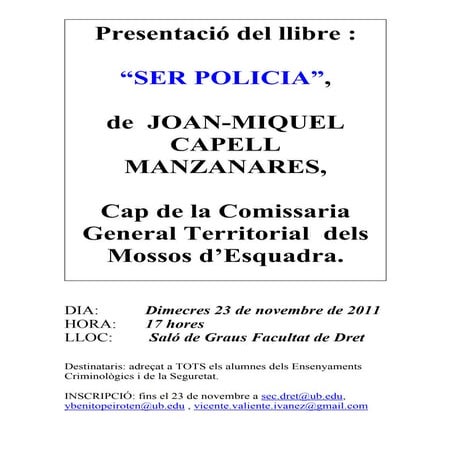 Presentació del llibre :

“SER POLICIA”,

de JOAN-MIQUEL CAPELL MANZANARES,

Cap de la Comissaria General Territorial dels Mossos d’Esquadra.

DIA: Dimecres 23 de novembre de 2011
HORA: 17 hores
LLOC: Saló de Graus Facultat de Dret

Destinataris: adreçat a TOTS els alumnes dels Ensenyaments Criminològics i de la Seguretat.

INSCRIPCIÓ: fins el 23 de novembre a sec.dret@ub.edu, ybenitopeiroten@ub.edu , vicente.valiente.ivanez@gmail.com